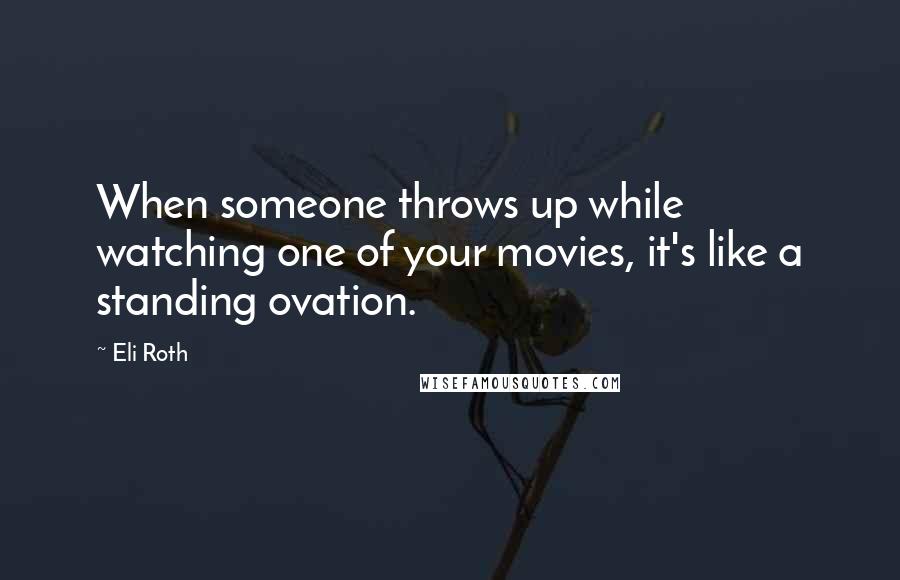 When someone throws up while watching one of your movies, it's like a standing ovation.

~ Eli Roth

WISEFAMOUSQUOTES.COM